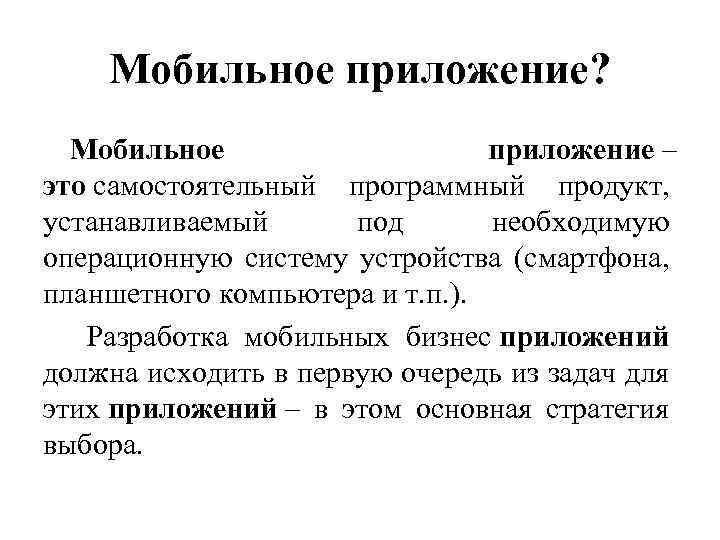 Мобильное приложение?

Мобильное приложение – это самостоятельный программный продукт, устанавливаемый под необходимую операционную систему устройства (смартфона, планшетного компьютера и т.п.).

Разработка мобильных бизнес приложений должна исходить в первую очередь из задач для этих приложений – в этом основная стратегия выбора.